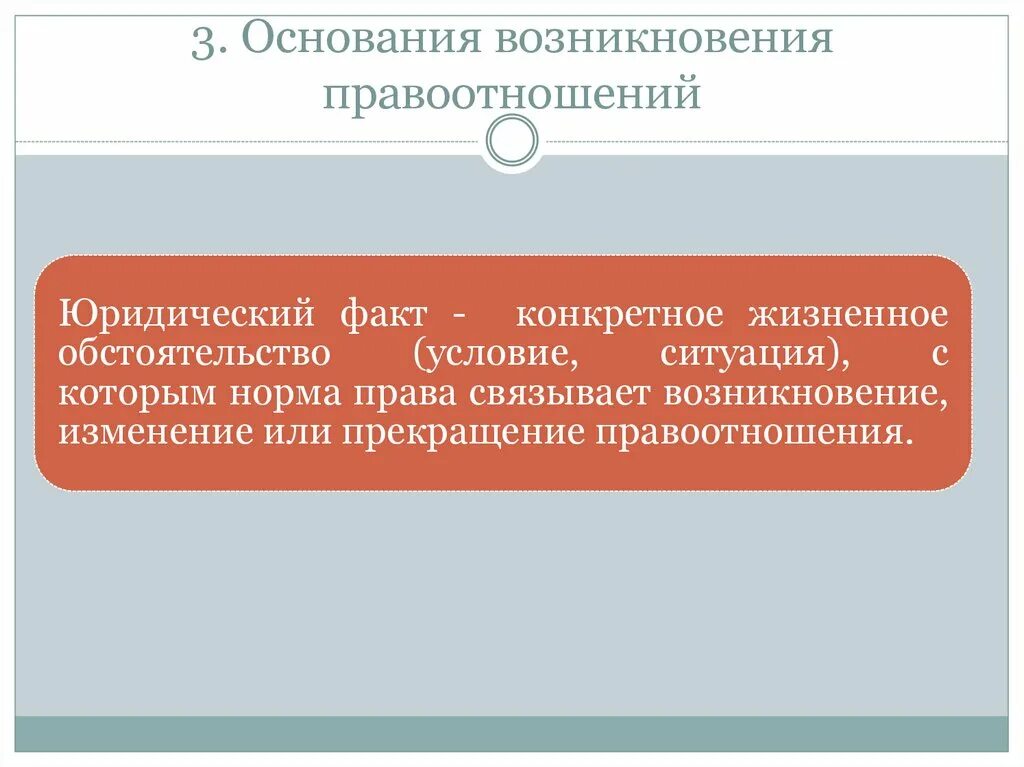 3. Основания возникновения правоотношений

Юридический факт - конкретное жизненное обстоятельство (условие, ситуация), с которым норма права связывает возникновение, изменение или прекращение правоотношения.